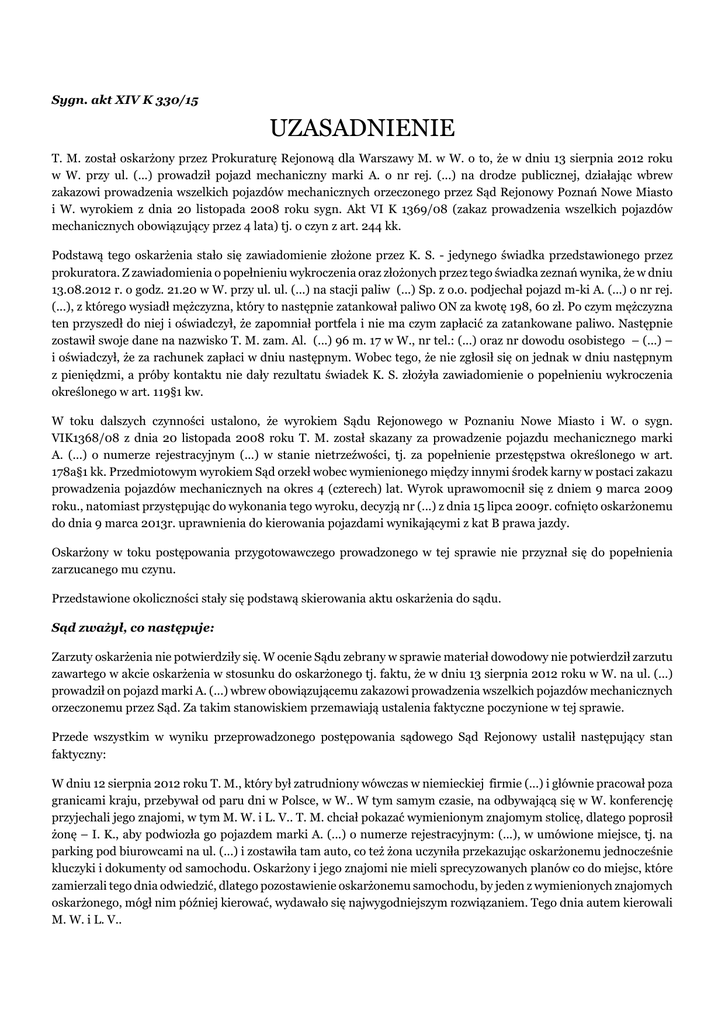 Sygn. akt XIV K 330/15

UZASADNIENIE

T. M. został oskarżony przez Prokuraturę Rejonową dla Warszawy M. w W. o to, że w dniu 13 sierpnia 2012 roku w W. przy ul. (...) prowadził pojazd mechaniczny marki A. o nr rej. (...) na drodze publicznej, działając wbrew zakazowi prowadzenia wszelkich pojazdów mechanicznych orzeczonego przez Sąd Rejonowy Poznań Nowe Miasto i W. wyrokiem z dnia 20 listopada 2008 roku sygn. Akt VI K 1369/08 (zakaz prowadzenia wszelkich pojazdów mechanicznych obowiązujący przez 4 lata) tj. o czyn z art. 244 kk.

Podstawą tego oskarżenia stało się zawiadomienie złożone przez K. S. - jedynego świadka przedstawionego przez prokuratora. Z zawiadomienia o popełnieniu wykroczenia oraz złożonych przez tego świadka zeznań wynika, że w dniu 13.08.2012 r. o godz. 21.20 w W. przy ul. ul. (...) na stacji paliw (...) Sp. z o.o. podjechał pojazd m-ki A. (...) o nr rej. (...), z którego wysiadł mężczyzna, który to następnie zatankował paliwo ON za kwotę 198, 60 zł. Po czym mężczyzna ten przyszedł do niej i oświadczył, że zapomniał portfela i nie ma czym zapłacić za zatankowane paliwo. Następnie zostawił swoje dane na nazwisko T. M. zam. Al. (...) 96 m. 17 w W., nr tel.: (...) oraz nr dowodu osobistego – (...) – i oświadczył, że za rachunek zapłaci w dniu następnym. Wobec tego, że nie zgłosił się on jednak w dniu następnym z pieniędzmi, a próby kontaktu nie dały rezultatu świadek K. S. złożyła zawiadomienie o popełnieniu wykroczenia określonego w art. 119§1 kw.

W toku dalszych czynności ustalono, że wyrokiem Sądu Rejonowego w Poznaniu Nowe Miasto i W. o sygn. VIK1368/08 z dnia 20 listopada 2008 roku T. M. został skazany za prowadzenie pojazdu mechanicznego marki A. (...) o numerze rejestracyjnym (...) w stanie nietrzeźwości, tj. za popełnienie przestępstwa określonego w art. 178a§1 kk. Przedmiotowym wyrokiem Sąd orzekł wobec wymienionego między innymi środek karny w postaci zakazu prowadzenia pojazdów mechanicznych na okres 4 (czterech) lat. Wyrok uprawomocnił się z dniem 9 marca 2009 roku., natomiast przystępując do wykonania tego wyroku, decyzją nr (...) z dnia 15 lipca 2009r. cofnięto oskarżonemu do dnia 9 marca 2013r. uprawnienia do kierowania pojazdami wynikającymi z kat B prawa jazdy.

Oskarżony w toku postępowania przygotowawczego prowadzonego w tej sprawie nie przyznał się do popełnienia zarzucanego mu czynu.

Przedstawione okoliczności stały się podstawą skierowania aktu oskarżenia do sądu.

Sąd zważył, co następuje:

Zarzuty oskarżenia nie potwierdziły się. W ocenie Sądu zebrany w sprawie materiał dowodowy nie potwierdził zarzutu zawartego w akcie oskarżenia w stosunku do oskarżonego tj. faktu, że w dniu 13 sierpnia 2012 roku w W. na ul. (...) prowadził on pojazd marki A. (...) wbrew obowiązującemu zakazowi prowadzenia wszelkich pojazdów mechanicznych orzeczonemu przez Sąd. Za takim stanowiskiem przemawiają ustalenia faktyczne poczynione w tej sprawie.

Przede wszystkim w wyniku przeprowadzonego postępowania sądowego Sąd Rejonowy ustalił następujący stan faktyczny:

W dniu 12 sierpnia 2012 roku T. M., który był zatrudniony wówczas w niemieckiej firmie (...) i głównie pracował poza granicami kraju, przebywał od paru dni w Polsce, w W.. W tym samym czasie, na odbywającą się w W. konferencję przyjechali jego znajomi, w tym M. W. i L. V.. T. M. chciał pokazać wymienionym znajomym stolicę, dlatego poprosił żonę – I. K., aby podwiozła go pojazdem marki A. (...) o numerze rejestracyjnym: (...), w umówione miejsce, tj. na parking pod biurowcami na ul. (...) i zostawiła tam auto, co też żona uczyniła przekazując oskarżonemu jednocześnie kluczyki i dokumenty od samochodu. Oskarżony i jego znajomi nie mieli sprecyzowanych planów co do miejsc, które zamierzali tego dnia odwiedzić, dlatego pozostawienie oskarżonemu samochodu, by jeden z wymienionych znajomych oskarżonego, mógł nim później kierować, wydawało się najwygodniejszym rozwiązaniem. Tego dnia autem kierowali M. W. i L. V..